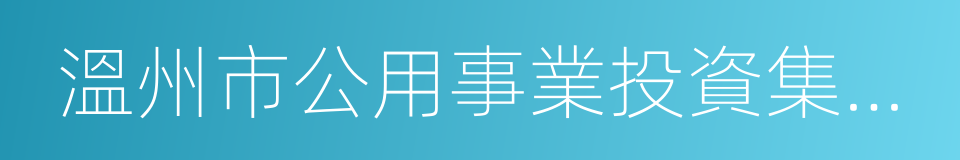 溫州市公用事業投資集...